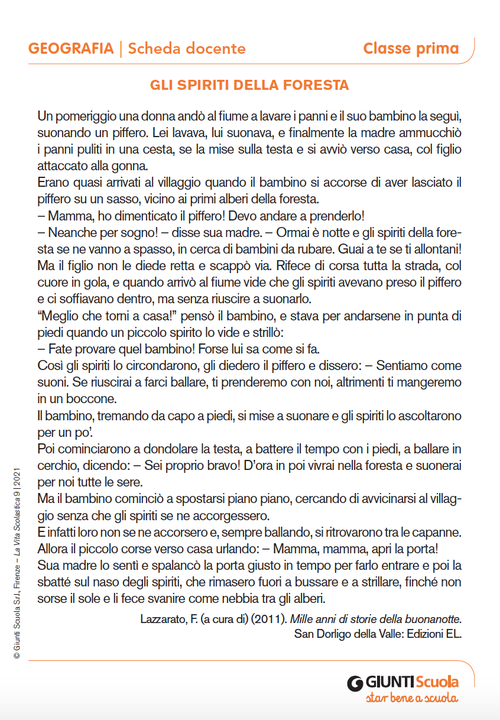 GEOGRAFIA | Scheda docente

Classe prima

GLI SPIRITI DELLA FORESTA

Un pomeriggio una donna andò al fiume a lavare i panni e il suo bambino la seguì, suonando un piffero. Lei lavava, lui suonava, e finalmente la madre ammucchiò i panni puliti in una cesta, se la mise sulla testa e si avviò verso casa, col figlio attaccato alla gonna.
Erano quasi arrivati al villaggio quando il bambino si accorse di aver lasciato il piffero su un sasso, vicino ai primi alberi della foresta.
– Mamma, ho dimenticato il piffero! Devo andare a prenderlo!
– Neanche per sogno! – disse sua madre. – Ormai è notte e gli spiriti della foresta se ne vanno a spasso, in cerca di bambini da rubare. Guai a te se ti allontani!
Ma il figlio non le diede retta e scappò via. Rifece di corsa tutta la strada, col cuore in gola, e quando arrivò al fiume vide che gli spiriti avevano preso il piffero e ci soffiavano dentro, ma senza riuscire a suonarlo.
"Meglio che torni a casa!" pensò il bambino, e stava per andarsene in punta di piedi quando un piccolo spirito lo vide e strillò:
– Fate provare quel bambino! Forse lui sa come si fa.
Così gli spiriti lo circondarono, gli diedero il piffero e dissero: – Sentiamo come suoni. Se riuscirai a farci ballare, ti prenderemo con noi, altrimenti ti mangeremo in un boccone.
Il bambino, tremando da capo a piedi, si mise a suonare e gli spiriti lo ascoltarono per un po'.
Poi cominciarono a dondolare la testa, a battere il tempo con i piedi, a ballare in cerchio, dicendo: – Sei proprio bravo! D'ora in poi vivrai nella foresta e suonerai per noi tutte le sere.
Ma il bambino cominciò a spostarsi piano piano, cercando di avvicinarsi al villaggio senza che gli spiriti se ne accorgessero.
E infatti loro non se ne accorsero e, sempre ballando, si ritrovarono tra le capanne.
Allora il piccolo corse verso casa urlando: – Mamma, mamma, apri la porta!
Sua madre lo sentì e spalancò la porta giusto in tempo per farlo entrare e poi la sbatté sul naso degli spiriti, che rimasero fuori a bussare e a strillare, finché non sorse il sole e li fece svanire come nebbia tra gli alberi.

Lazzarato, F. (a cura di) (2011). Mille anni di storie della buonanotte. San Dorligo della Valle: Edizioni EL.

© Giunti Scuola S.r.l., Firenze – La Vita Scolastica 9 | 2021

GIUNTI Scuola
star bene a scuola